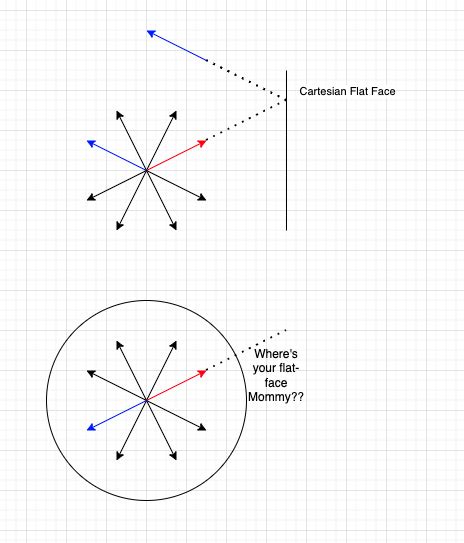 Cartesian Flat Face

Where's your flat-face Mommy??